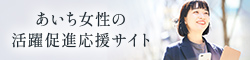 あいち女性の
活躍促進応援サイト